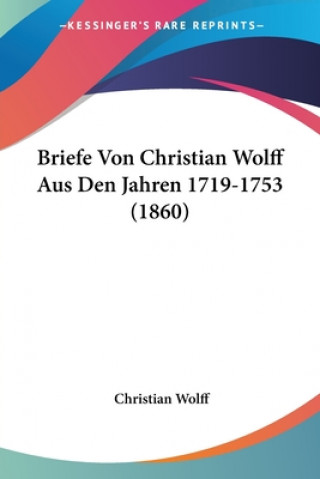 —KESSINGER'S RARE REPRINTS—

Briefe Von Christian Wolff Aus Den Jahren 1719-1753 (1860)

Christian Wolff